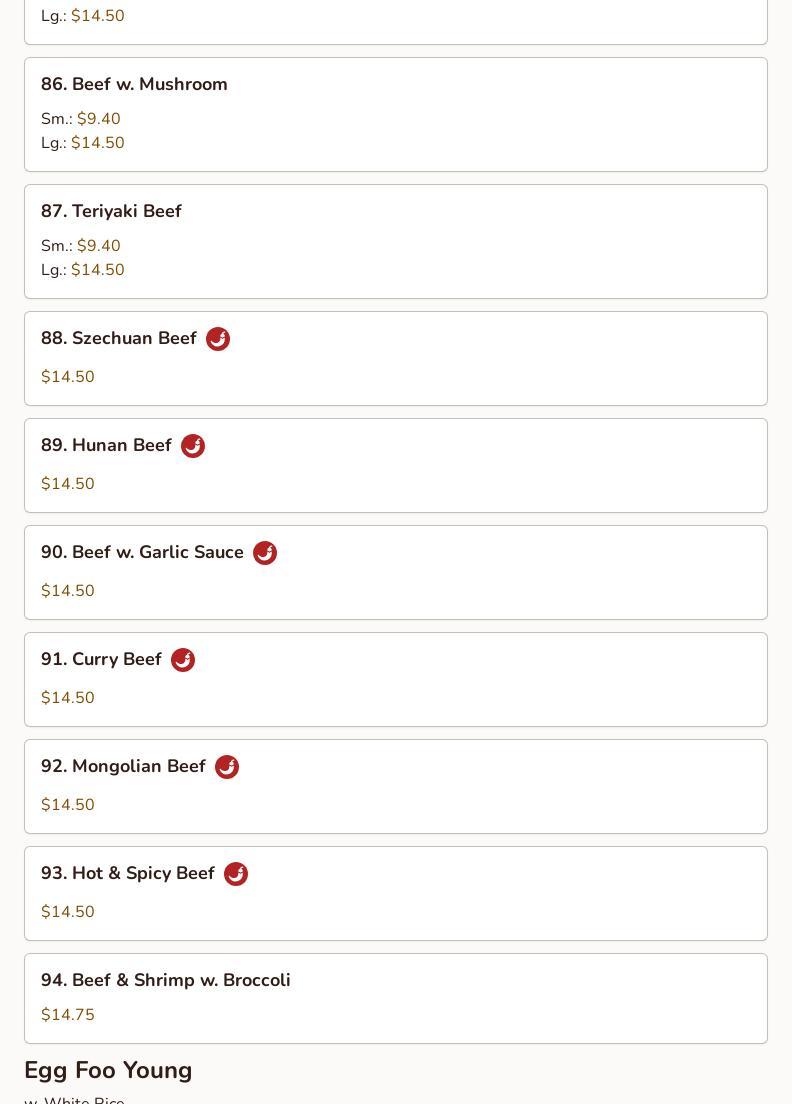 Lg.: $14.50

86. Beef w. Mushroom

Sm.: $9.40
Lg.: $14.50

87. Teriyaki Beef

Sm.: $9.40
Lg.: $14.50

88. Szechuan Beef

$14.50

89. Hunan Beef

$14.50

90. Beef w. Garlic Sauce

$14.50

91. Curry Beef

$14.50

92. Mongolian Beef

$14.50

93. Hot & Spicy Beef

$14.50

94. Beef & Shrimp w. Broccoli

$14.75

Egg Foo Young

w. White Rice